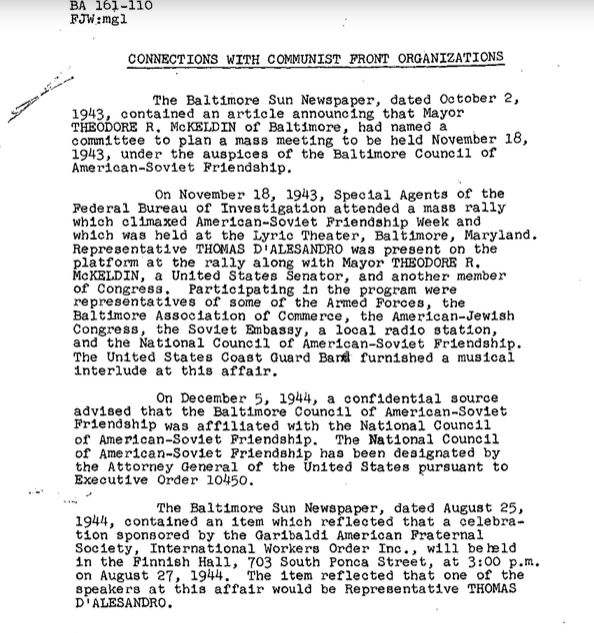 BA 161-110
FJW:mgl

CONNECTIONS WITH COMMUNIST FRONT ORGANIZATIONS

The Baltimore Sun Newspaper, dated October 2, 1943, contained an article announcing that Mayor THEODORE R. McKELDIN of Baltimore, had named a committee to plan a mass meeting to be held November 18, 1943, under the auspices of the Baltimore Council of American-Soviet Friendship.

On November 18, 1943, Special Agents of the Federal Bureau of Investigation attended a mass rally which climaxed American-Soviet Friendship Week and which was held at the Lyric Theater, Baltimore, Maryland. Representative THOMAS D'ALESANDRO was present on the platform at the rally along with Mayor THEODORE R. McKELDIN, a United States Senator, and another member of Congress. Participating in the program were representatives of some of the Armed Forces, the Baltimore Association of Commerce, the American-Jewish Congress, the Soviet Embassy, a local radio station, and the National Council of American-Soviet Friendship. The United States Coast Guard Band furnished a musical interlude at this affair.

On December 5, 1944, a confidential source advised that the Baltimore Council of American-Soviet Friendship was affiliated with the National Council of American-Soviet Friendship. The National Council of American-Soviet Friendship has been designated by the Attorney General of the United States pursuant to Executive Order 10450.

The Baltimore Sun Newspaper, dated August 25, 1944, contained an item which reflected that a celebration sponsored by the Garibaldi American Fraternal Society, International Workers Order Inc., will be held in the Finnish Hall, 703 South Ponca Street, at 3:00 p.m. on August 27, 1944. The item reflected that one of the speakers at this affair would be Representative THOMAS D'ALESANDRO.